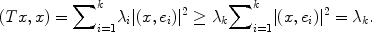 $(Tx, x) = \sum_{i=1}^{k} \lambda_i |(x, e_i)|^2 \geq \lambda_k \sum_{i=1}^{k} |(x, e_i)|^2 = \lambda_k.$